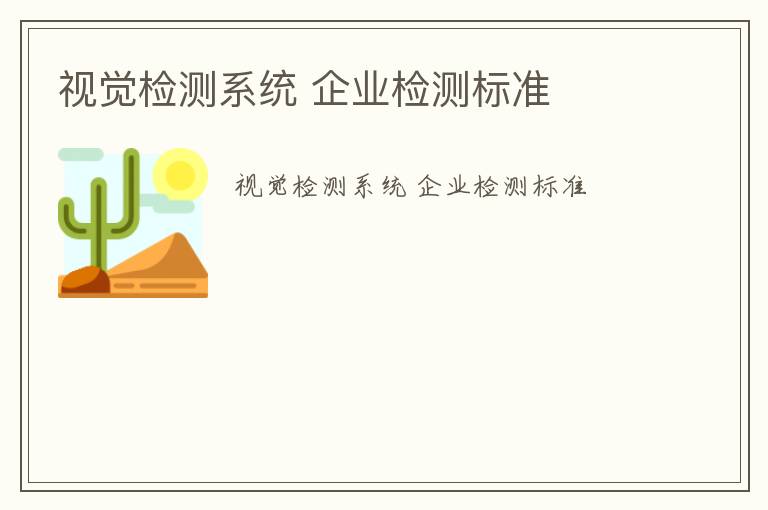 视觉检测系统 企业检测标准

视觉检测系统 企业检测标准